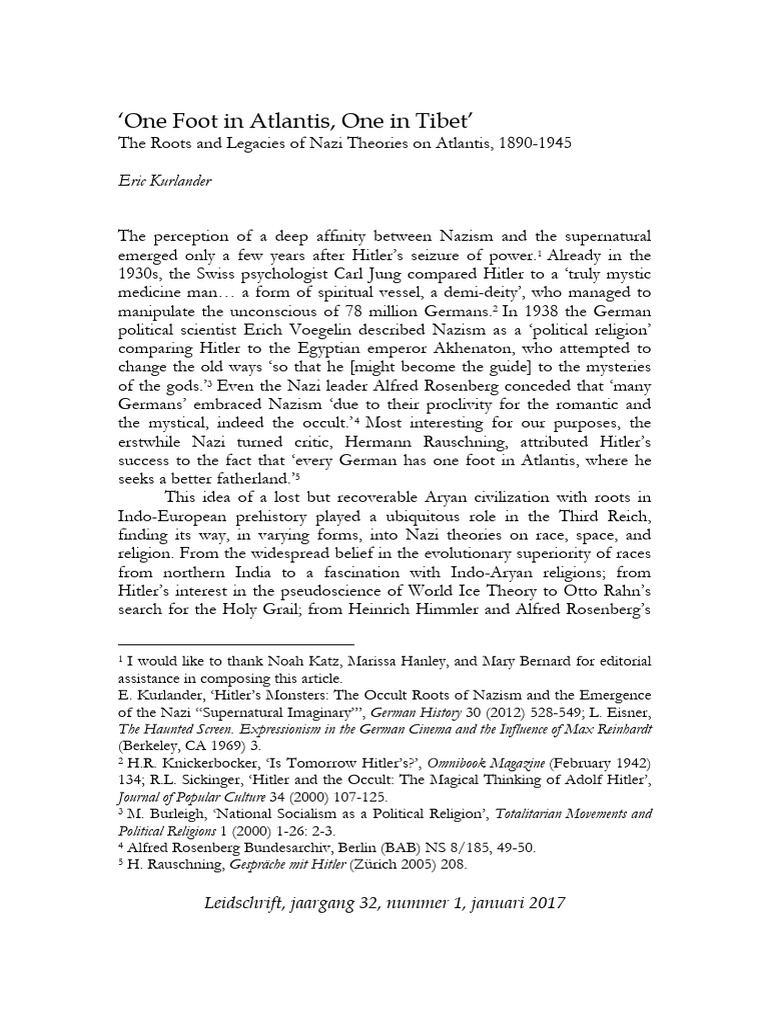 'One Foot in Atlantis, One in Tibet'
The Roots and Legacies of Nazi Theories on Atlantis, 1890-1945

Eric Kurlander

The perception of a deep affinity between Nazism and the supernatural emerged only a few years after Hitler's seizure of power.$^1$ Already in the 1930s, the Swiss psychologist Carl Jung compared Hitler to a 'truly mystic medicine man… a form of spiritual vessel, a demi-deity', who managed to manipulate the unconscious of 78 million Germans.$^2$ In 1938 the German political scientist Erich Voegelin described Nazism as a 'political religion' comparing Hitler to the Egyptian emperor Akhenaton, who attempted to change the old ways 'so that he [might become the guide] to the mysteries of the gods.'$^3$ Even the Nazi leader Alfred Rosenberg conceded that 'many Germans' embraced Nazism 'due to their proclivity for the romantic and the mystical, indeed the occult.'$^4$ Most interesting for our purposes, the erstwhile Nazi turned critic, Hermann Rauschning, attributed Hitler's success to the fact that 'every German has one foot in Atlantis, where he seeks a better fatherland.'$^5$

This idea of a lost but recoverable Aryan civilization with roots in Indo-European prehistory played a ubiquitous role in the Third Reich, finding its way, in varying forms, into Nazi theories on race, space, and religion. From the widespread belief in the evolutionary superiority of races from northern India to a fascination with Indo-Aryan religions; from Hitler's interest in the pseudoscience of World Ice Theory to Otto Rahn's search for the Holy Grail; from Heinrich Himmler and Alfred Rosenberg's

$^1$ I would like to thank Noah Katz, Marissa Hanley, and Mary Bernard for editorial assistance in composing this article.
E. Kurlander, 'Hitler's Monsters: The Occult Roots of Nazism and the Emergence of the Nazi "Supernatural Imaginary"', German History 30 (2012) 528-549; L. Eisner, The Haunted Screen. Expressionism in the German Cinema and the Influence of Max Reinhardt (Berkeley, CA 1969) 3.
$^2$ H.R. Knickerbocker, 'Is Tomorrow Hitler's?', Omnibook Magazine (February 1942) 134; R.L. Sickinger, 'Hitler and the Occult: The Magical Thinking of Adolf Hitler', Journal of Popular Culture 34 (2000) 107-125.
$^3$ M. Burleigh, 'National Socialism as a Political Religion', Totalitarian Movements and Political Religions 1 (2000) 1-26: 2-3.
$^4$ Alfred Rosenberg Bundesarchiv, Berlin (BAB) NS 8/185, 49-50.
$^5$ H. Rauschning, Gespräche mit Hitler (Zürich 2005) 208.

Leidschrift, jaargang 32, nummer 1, januari 2017